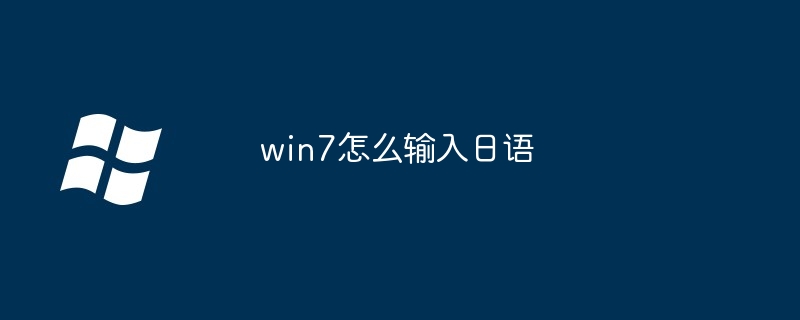 win7怎么输入日语